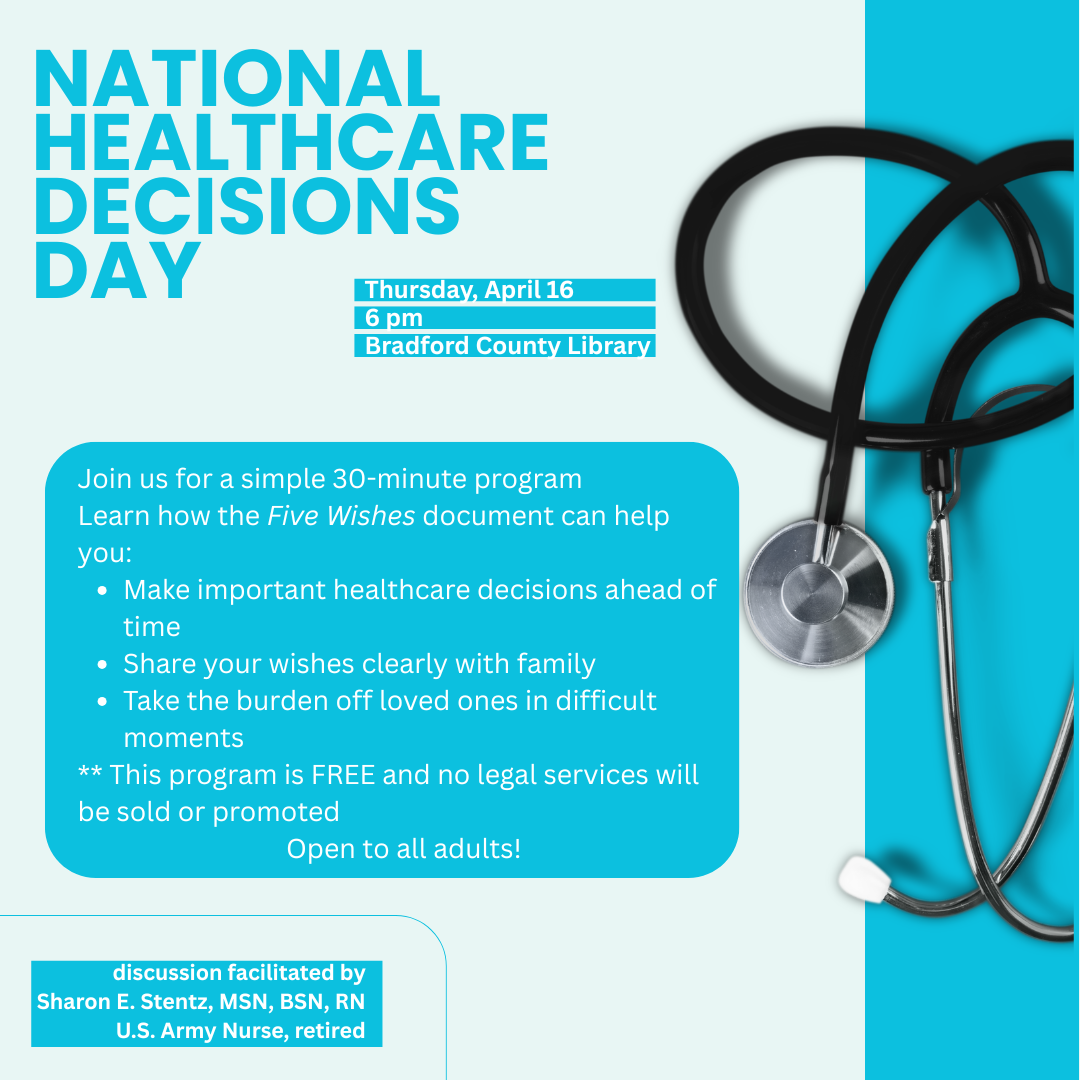 NATIONAL HEALTHCARE DECISIONS DAY

Thursday, April 16
6 pm
Bradford County Library

Join us for a simple 30-minute program
Learn how the Five Wishes document can help you:

• Make important healthcare decisions ahead of time
• Share your wishes clearly with family
• Take the burden off loved ones in difficult moments

** This program is FREE and no legal services will be sold or promoted

Open to all adults!

discussion facilitated by
Sharon E. Stentz, MSN, BSN, RN
U.S. Army Nurse, retired